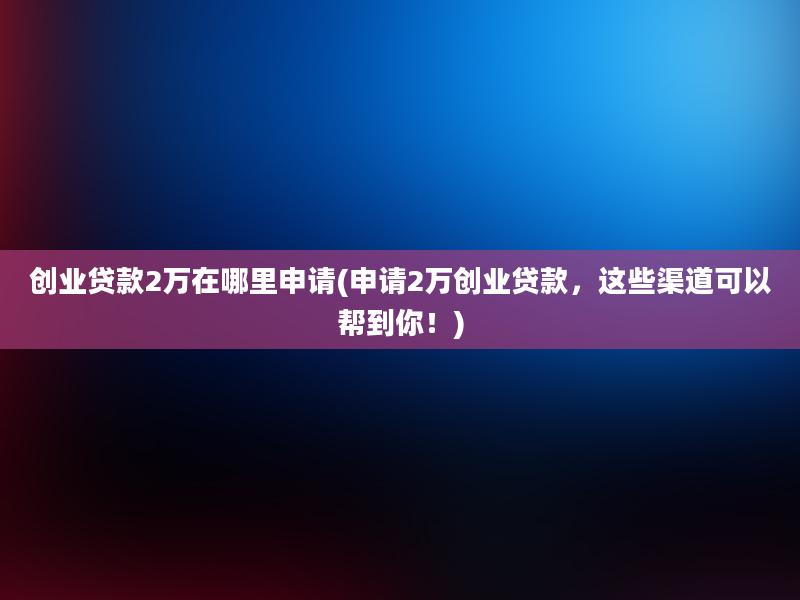 创业贷款2万在哪里申请(申请2万创业贷款，这些渠道可以帮到你！)